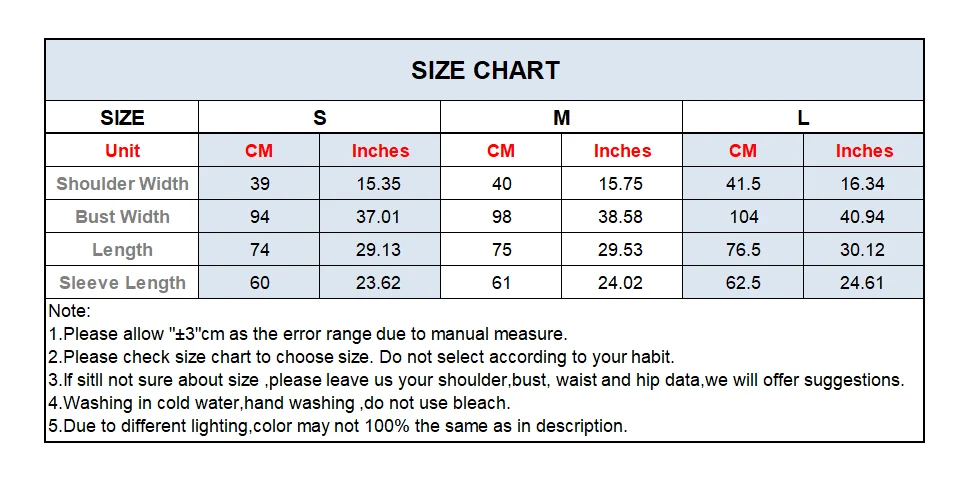 SIZE CHART

| SIZE | S | | M | | L | |
|---|---|---|---|---|---|---|
| Unit | CM | Inches | CM | Inches | CM | Inches |
| Shoulder Width | 39 | 15.35 | 40 | 15.75 | 41.5 | 16.34 |
| Bust Width | 94 | 37.01 | 98 | 38.58 | 104 | 40.94 |
| Length | 74 | 29.13 | 75 | 29.53 | 76.5 | 30.12 |
| Sleeve Length | 60 | 23.62 | 61 | 24.02 | 62.5 | 24.61 |

Note:
1.Please allow "±3"cm as the error range due to manual measure.
2.Please check size chart to choose size. Do not select according to your habit.
3.If sitll not sure about size ,please leave us your shoulder,bust, waist and hip data,we will offer suggestions.
4.Washing in cold water,hand washing ,do not use bleach.
5.Due to different lighting,color may not 100% the same as in description.